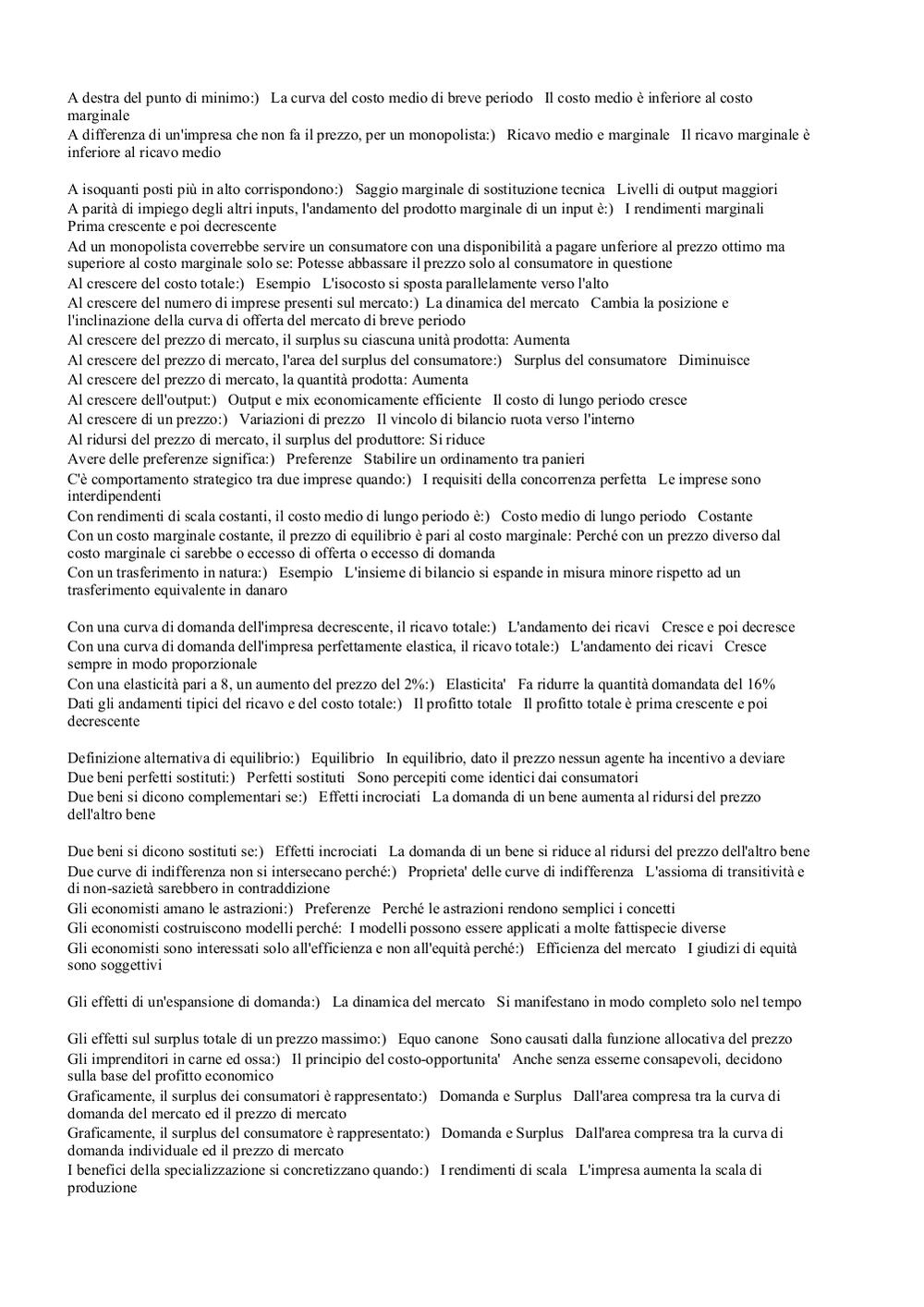 A destra del punto di minimo:) La curva del costo medio di breve periodo Il costo medio è inferiore al costo marginale
A differenza di un'impresa che non fa il prezzo, per un monopolista:) Ricavo medio e marginale Il ricavo marginale è inferiore al ricavo medio

A isoquanti posti più in alto corrispondono:) Saggio marginale di sostituzione tecnica Livelli di output maggiori
A parità di impiego degli altri inputs, l'andamento del prodotto marginale di un input è:) I rendimenti marginali Prima crescente e poi decrescente
Ad un monopolista coverrebbe servire un consumatore con una disponibilità a pagare unferiore al prezzo ottimo ma superiore al costo marginale solo se: Potesse abbassare il prezzo solo al consumatore in questione
Al crescere del costo totale:) Esempio L'isocosto si sposta parallelamente verso l'alto
Al crescere del numero di imprese presenti sul mercato:) La dinamica del mercato Cambia la posizione e l'inclinazione della curva di offerta del mercato di breve periodo
Al crescere del prezzo di mercato, il surplus su ciascuna unità prodotta: Aumenta
Al crescere del prezzo di mercato, l'area del surplus del consumatore:) Surplus del consumatore Diminuisce
Al crescere del prezzo di mercato, la quantità prodotta: Aumenta
Al crescere dell'output:) Output e mix economicamente efficiente Il costo di lungo periodo cresce
Al crescere di un prezzo:) Variazioni di prezzo Il vincolo di bilancio ruota verso l'interno
Al ridursi del prezzo di mercato, il surplus del produttore: Si riduce
Avere delle preferenze significa:) Preferenze Stabilire un ordinamento tra panieri
C'è comportamento strategico tra due imprese quando:) I requisiti della concorrenza perfetta Le imprese sono interdipendenti
Con rendimenti di scala costanti, il costo medio di lungo periodo è:) Costo medio di lungo periodo Costante
Con un costo marginale costante, il prezzo di equilibrio è pari al costo marginale: Perché con un prezzo diverso dal costo marginale ci sarebbe o eccesso di offerta o eccesso di domanda
Con un trasferimento in natura:) Esempio L'insieme di bilancio si espande in misura minore rispetto ad un trasferimento equivalente in danaro

Con una curva di domanda dell'impresa decrescente, il ricavo totale:) L'andamento dei ricavi Cresce e poi decresce
Con una curva di domanda dell'impresa perfettamente elastica, il ricavo totale:) L'andamento dei ricavi Cresce sempre in modo proporzionale
Con una elasticità pari a 8, un aumento del prezzo del 2%:) Elasticita' Fa ridurre la quantità domandata del 16%
Dati gli andamenti tipici del ricavo e del costo totale:) Il profitto totale Il profitto totale è prima crescente e poi decrescente

Definizione alternativa di equilibrio:) Equilibrio In equilibrio, dato il prezzo nessun agente ha incentivo a deviare
Due beni perfetti sostituti:) Perfetti sostituti Sono percepiti come identici dai consumatori
Due beni si dicono complementari se:) Effetti incrociati La domanda di un bene aumenta al ridursi del prezzo dell'altro bene

Due beni si dicono sostituti se:) Effetti incrociati La domanda di un bene si riduce al ridursi del prezzo dell'altro bene
Due curve di indifferenza non si intersecano perché:) Proprieta' delle curve di indifferenza L'assioma di transitività e di non-sazietà sarebbero in contraddizione
Gli economisti amano le astrazioni:) Preferenze Perché le astrazioni rendono semplici i concetti
Gli economisti costruiscono modelli perché: I modelli possono essere applicati a molte fattispecie diverse
Gli economisti sono interessati solo all'efficienza e non all'equità perché:) Efficienza del mercato I giudizi di equità sono soggettivi

Gli effetti di un'espansione di domanda:) La dinamica del mercato Si manifestano in modo completo solo nel tempo

Gli effetti sul surplus totale di un prezzo massimo:) Equo canone Sono causati dalla funzione allocativa del prezzo
Gli imprenditori in carne ed ossa:) Il principio del costo-opportunita' Anche senza esserne consapevoli, decidono sulla base del profitto economico
Graficamente, il surplus dei consumatori è rappresentato:) Domanda e Surplus Dall'area compresa tra la curva di domanda del mercato ed il prezzo di mercato
Graficamente, il surplus del consumatore è rappresentato:) Domanda e Surplus Dall'area compresa tra la curva di domanda individuale ed il prezzo di mercato
I benefici della specializzazione si concretizzano quando:) I rendimenti di scala L'impresa aumenta la scala di produzione